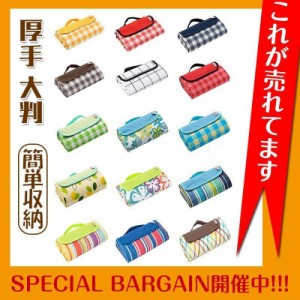 厚手 大判

簡単収納

これが売れてます

SPECIAL BARGAIN開催中!!!